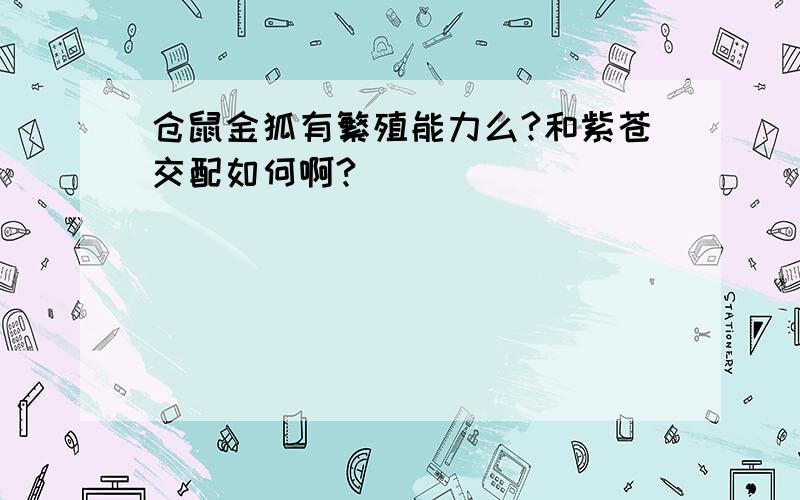 仓鼠金狐有繁殖能力么?和紫苍交配如何啊?

STATIONERY